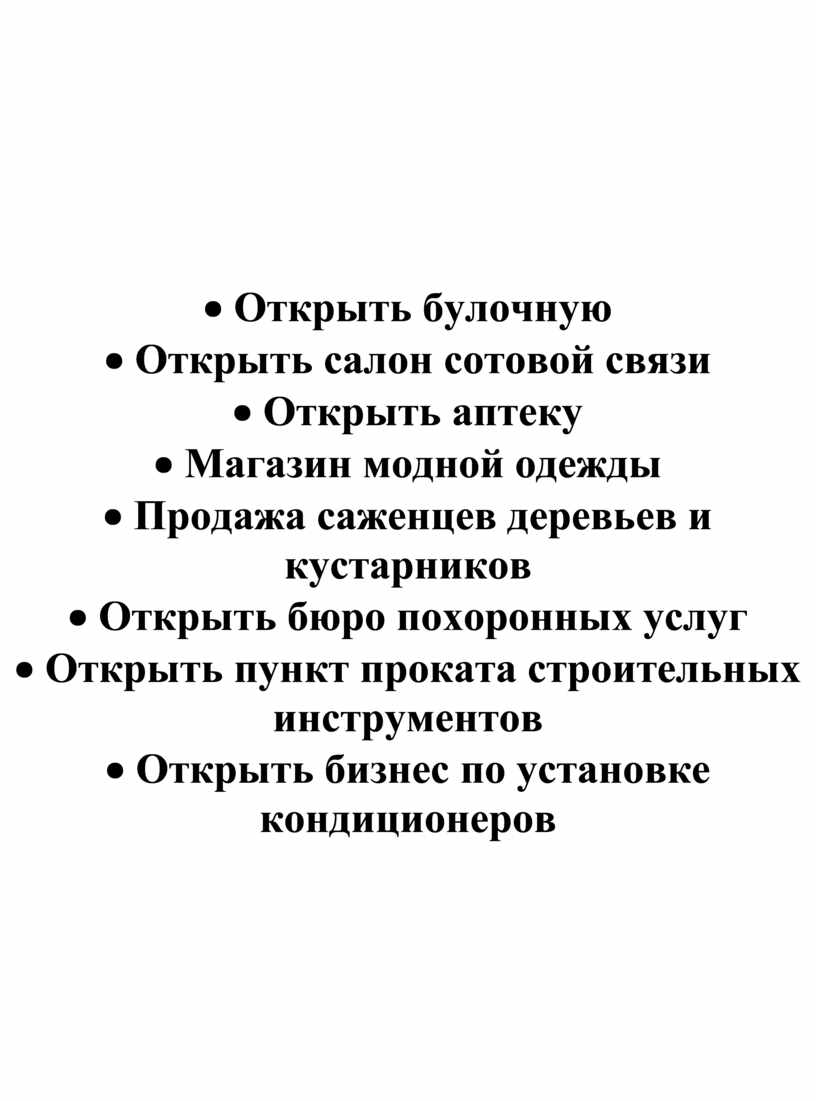 • Открыть булочную
• Открыть салон сотовой связи
• Открыть аптеку
• Магазин модной одежды
• Продажа саженцев деревьев и кустарников
• Открыть бюро похоронных услуг
• Открыть пункт проката строительных инструментов
• Открыть бизнес по установке кондиционеров